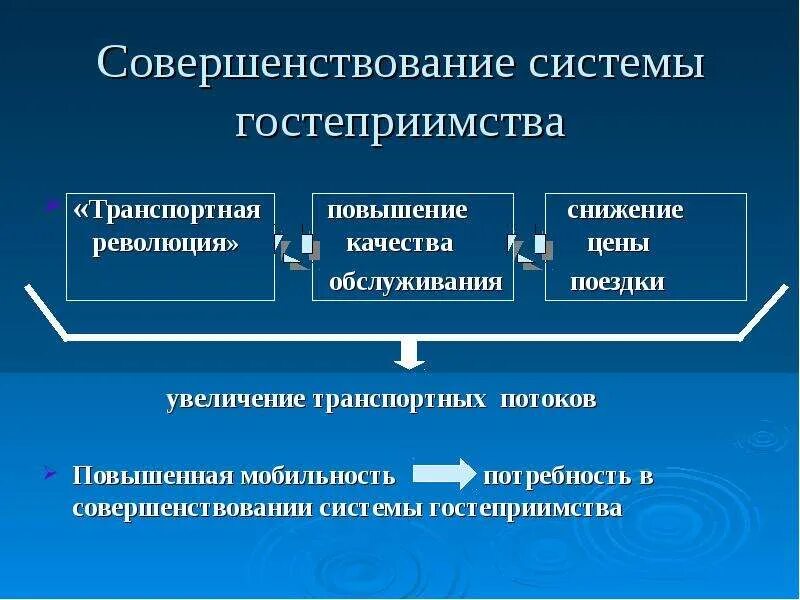 Совершенствование системы гостеприимства

«Транспортная революция»

повышение качества обслуживания

снижение цены поездки

увеличение транспортных потоков

Повышенная мобильность потребность в совершенствовании системы гостеприимства